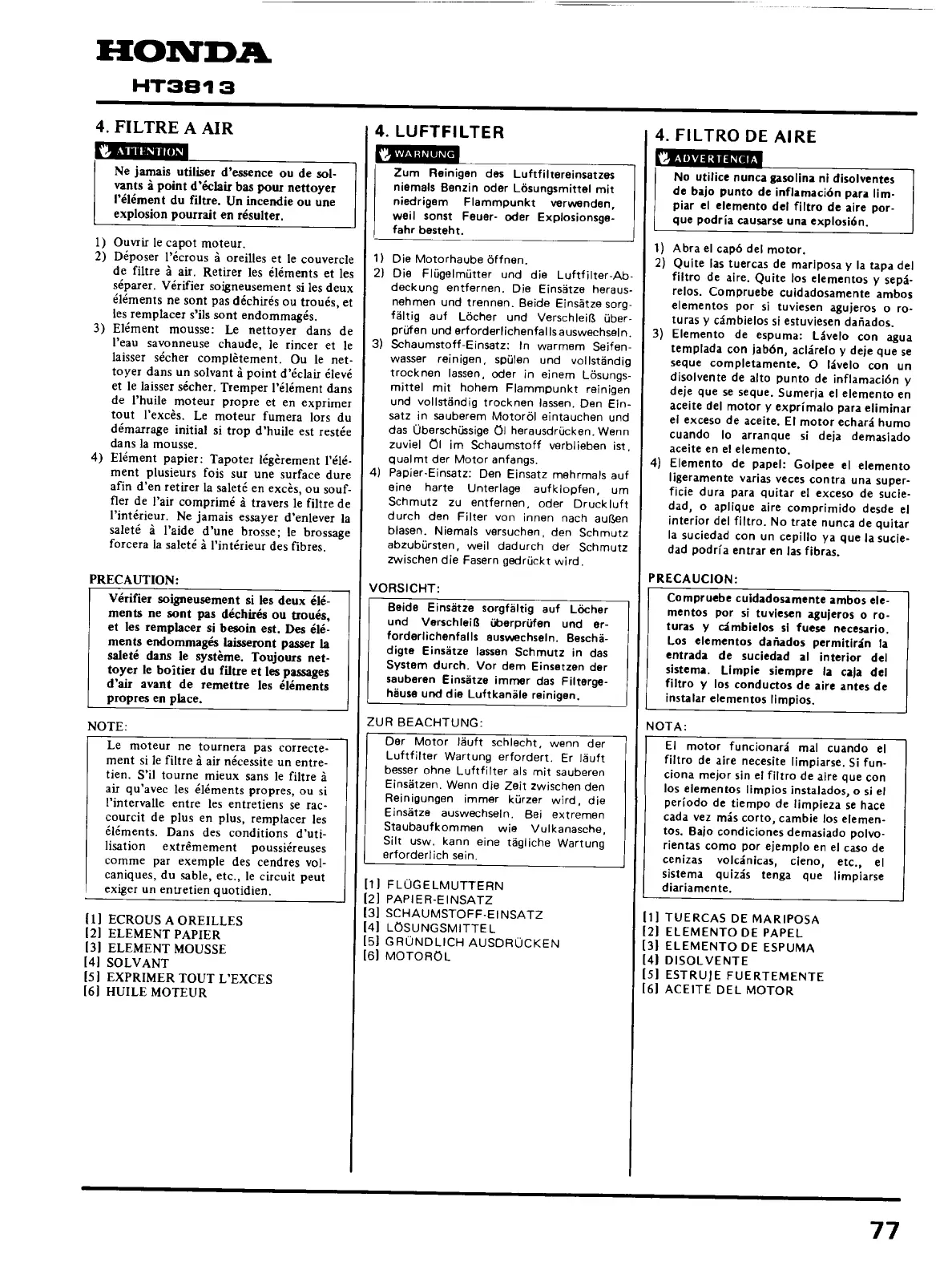 HONDA
HT3813

4. FILTRE A AIR

ATTENTION

Ne jamais utiliser d'essence ou de solvants à point d'éclair bas pour nettoyer l'élément du filtre. Un incendie ou une explosion pourrait en résulter.

1) Ouvrir le capot moteur.
2) Déposer l'écrous à oreilles et le couvercle de filtre à air. Retirer les éléments et les séparer. Vérifier soigneusement si les deux éléments ne sont pas déchirés ou troués, et les remplacer s'ils sont endommagés.
3) Elément mousse: Le nettoyer dans de l'eau savonneuse chaude, le rincer et le laisser sécher complètement. Ou le nettoyer dans un solvant à point d'éclair élevé et le laisser sécher. Tremper l'élément dans de l'huile moteur propre et en exprimer tout l'excès. Le moteur fumera lors du démarrage initial si trop d'huile est restée dans la mousse.
4) Elément papier: Tapoter légèrement l'élément plusieurs fois sur une surface dure afin d'en retirer la saleté en excès, ou souffler de l'air comprimé à travers le filtre de l'intérieur. Ne jamais essayer d'enlever la saleté à l'aide d'une brosse; le brossage forcera la saleté à l'intérieur des fibres.

PRECAUTION:

Vérifier soigneusement si les deux éléments ne sont pas déchirés ou troués, et les remplacer si besoin est. Des éléments endommagés laisseront passer la saleté dans le système. Toujours nettoyer le boîtier du filtre et les passages d'air avant de remettre les éléments propres en place.

NOTE:

Le moteur ne tournera pas correctement si le filtre à air nécessite un entretien. S'il tourne mieux sans le filtre à air qu'avec les éléments propres, ou si l'intervalle entre les entretiens se raccourcit de plus en plus, remplacer les éléments. Dans des conditions d'utilisation extrêmement poussiéreuses comme par exemple des cendres volcaniques, du sable, etc., le circuit peut exiger un entretien quotidien.

[1] ECROUS A OREILLES
[2] ELEMENT PAPIER
[3] ELEMENT MOUSSE
[4] SOLVANT
[5] EXPRIMER TOUT L'EXCES
[6] HUILE MOTEUR

4. LUFTFILTER

WARNUNG

Zum Reinigen des Luftfiltereinsatzes niemals Benzin oder Lösungsmittel mit niedrigem Flammpunkt verwenden, weil sonst Feuer- oder Explosionsgefahr besteht.

1) Die Motorhaube öffnen.
2) Die Flügelmütter und die Luftfilter-Abdeckung entfernen. Die Einsätze herausnehmen und trennen. Beide Einsätze sorgfältig auf Löcher und Verschleiß überprüfen und erforderlichenfalls auswechseln.
3) Schaumstoff-Einsatz: In warmem Seifenwasser reinigen, spülen und vollständig trocknen lassen, oder in einem Lösungsmittel mit hohem Flammpunkt reinigen und vollständig trocknen lassen. Den Einsatz in sauberem Motoröl eintauchen und das Überschüssige Öl herausdrücken. Wenn zuviel Öl im Schaumstoff verblieben ist, qualmt der Motor anfangs.
4) Papier-Einsatz: Den Einsatz mehrmals auf eine harte Unterlage aufklopfen, um Schmutz zu entfernen, oder Druckluft durch den Filter von innen nach außen blasen. Niemals versuchen, den Schmutz abzubürsten, weil dadurch der Schmutz zwischen die Fasern gedrückt wird.

VORSICHT:

Beide Einsätze sorgfältig auf Löcher und Verschleiß überprüfen und erforderlichenfalls auswechseln. Beschädigte Einsätze lassen Schmutz in das System durch. Vor dem Einsetzen der sauberen Einsätze immer das Filtergehäuse und die Luftkanäle reinigen.

ZUR BEACHTUNG:

Der Motor läuft schlecht, wenn der Luftfilter Wartung erfordert. Er läuft besser ohne Luftfilter als mit sauberen Einsätzen. Wenn die Zeit zwischen den Reinigungen immer kürzer wird, die Einsätze auswechseln. Bei extremen Staubaufkommen wie Vulkanasche, Silt usw. kann eine tägliche Wartung erforderlich sein.

[1] FLÜGELMUTTERN
[2] PAPIER-EINSATZ
[3] SCHAUMSTOFF-EINSATZ
[4] LÖSUNGSMITTEL
[5] GRÜNDLICH AUSDRÜCKEN
[6] MOTORÖL

4. FILTRO DE AIRE

ADVERTENCIA

No utilice nunca gasolina ni disolventes de bajo punto de inflamación para limpiar el elemento del filtro de aire porque podría causarse una explosión.

1) Abra el capó del motor.
2) Quite las tuercas de mariposa y la tapa del filtro de aire. Quite los elementos y sepárelos. Compruebe cuidadosamente ambos elementos por si tuviesen agujeros o roturas y cámbielos si estuviesen dañados.
3) Elemento de espuma: Lávelo con agua templada con jabón, aclárelo y deje que se seque completamente. O lávelo con un disolvente de alto punto de inflamación y deje que se seque. Sumerja el elemento en aceite del motor y exprímalo para eliminar el exceso de aceite. El motor echará humo cuando lo arranque si deja demasiado aceite en el elemento.
4) Elemento de papel: Golpee el elemento ligeramente varias veces contra una superficie dura para quitar el exceso de suciedad, o aplique aire comprimido desde el interior del filtro. No trate nunca de quitar la suciedad con un cepillo ya que la suciedad podría entrar en las fibras.

PRECAUCION:

Compruebe cuidadosamente ambos elementos por si tuviesen agujeros o roturas y cámbielos si fuese necesario. Los elementos dañados permitirán la entrada de suciedad al interior del sistema. Limpie siempre la caja del filtro y los conductos de aire antes de instalar elementos limpios.

NOTA:

El motor funcionará mal cuando el filtro de aire necesite limpiarse. Si funciona mejor sin el filtro de aire que con los elementos limpios instalados, o si el período de tiempo de limpieza se hace cada vez más corto, cambie los elementos. Bajo condiciones demasiado polvorientas como por ejemplo en el caso de cenizas volcánicas, cieno, etc., el sistema quizás tenga que limpiarse diariamente.

[1] TUERCAS DE MARIPOSA
[2] ELEMENTO DE PAPEL
[3] ELEMENTO DE ESPUMA
[4] DISOLVENTE
[5] ESTRUJE FUERTEMENTE
[6] ACEITE DEL MOTOR

77